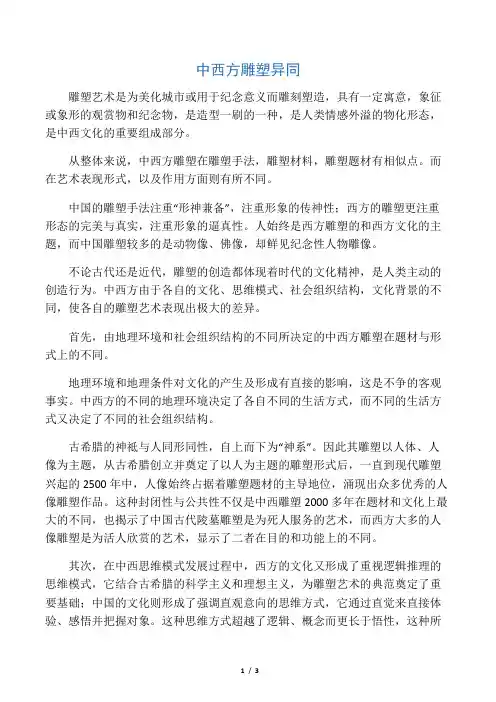 中西方雕塑异同

雕塑艺术是为美化城市或用于纪念意义而雕刻塑造，具有一定寓意，象征或象形的观赏物和纪念物，是造型一刷的一种，是人类情感外溢的物化形态，是中西文化的重要组成部分。

从整体来说，中西方雕塑在雕塑手法，雕塑材料，雕塑题材有相似点。而在艺术表现形式，以及作用方面则有所不同。

中国的雕塑手法注重“形神兼备”，注重形象的传神性；西方的雕塑更注重形态的完美与真实，注重形象的逼真性。人始终是西方雕塑的和西方文化的主题，而中国雕塑较多的是动物像、佛像，却鲜见纪念性人物雕像。

不论古代还是近代，雕塑的创造都体现着时代的文化精神，是人类主动的创造行为。中西方由于各自的文化、思维模式、社会组织结构，文化背景的不同，使各自的雕塑艺术表现出极大的差异。

首先，由地理环境和社会组织结构的不同所决定的中西方雕塑在题材与形式上的不同。

地理环境和地理条件对文化的产生及形成有直接的影响，这是不争的客观事实。中西方的不同的地理环境决定了各自不同的生活方式，而不同的生活方式又决定了不同的社会组织结构。

古希腊的神祗与人同形同性，自上而下为“神系”。因此其雕塑以人体、人像为主题，从古希腊创立并奠定了以人为主题的雕塑形式后，一直到现代雕塑兴起的 2500 年中，人像始终占据着雕塑题材的主导地位，涌现出众多优秀的人像雕塑作品。这种封闭性与公共性不仅是中西雕塑 2000 多年在题材和文化上最大的不同，也揭示了中国古代陵墓雕塑是为死人服务的艺术，而西方大多的人像雕塑是为活人欣赏的艺术，显示了二者在目的和功能上的不同。

其次，在中西思维模式发展过程中，西方的文化又形成了重视逻辑推理的思维模式，它结合古希腊的科学主义和理想主义，为雕塑艺术的典范奠定了重要基础；中国的文化则形成了强调直观意向的思维方式，它通过直觉来直接体验、感悟并把握对象。这种思维方式超越了逻辑、概念而更长于悟性，这种所

1 / 3